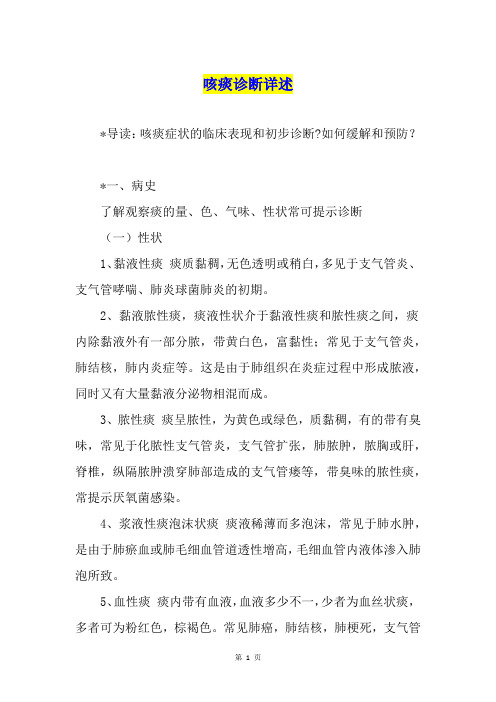 咳痰诊断详述

*导读：咳痰症状的临床表现和初步诊断?如何缓解和预防？

*一、病史

了解观察痰的量、色、气味、性状常可提示诊断

（一）性状

1、黏液性痰 痰质黏稠，无色透明或稍白，多见于支气管炎、支气管哮喘、肺炎球菌肺炎的初期。

2、黏液脓性痰，痰液性状介于黏液性痰和脓性痰之间，痰内除黏液外有一部分脓，带黄白色，富黏性；常见于支气管炎，肺结核，肺内炎症等。这是由于肺组织在炎症过程中形成脓液，同时又有大量黏液分泌物相混而成。

3、脓性痰 痰呈脓性，为黄色或绿色，质黏稠，有的带有臭味，常见于化脓性支气管炎，支气管扩张，肺脓肿，脓胸或肝，脊椎，纵隔脓肿溃穿肺部造成的支气管瘘等，带臭味的脓性痰，常提示厌氧菌感染。

4、浆液性痰泡沫状痰 痰液稀薄而多泡沫，常见于肺水肿，是由于肺瘀血或肺毛细血管道透性增高，毛细血管内液体渗入肺泡所致。

5、血性痰 痰内带有血液，血液多少不一，少者为血丝状痰，多者可为粉红色，棕褐色。常见肺癌，肺结核，肺梗死，支气管

第 1 页